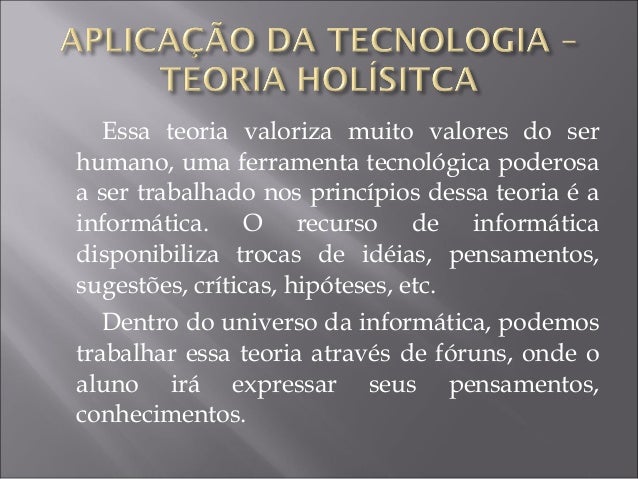 APLICAÇÃO DA TECNOLOGIA – TEORIA HOLÍSITCA

Essa teoria valoriza muito valores do ser humano, uma ferramenta tecnológica poderosa a ser trabalhado nos princípios dessa teoria é a informática. O recurso de informática disponibiliza trocas de idéias, pensamentos, sugestões, críticas, hipóteses, etc.

Dentro do universo da informática, podemos trabalhar essa teoria através de fóruns, onde o aluno irá expressar seus pensamentos, conhecimentos.